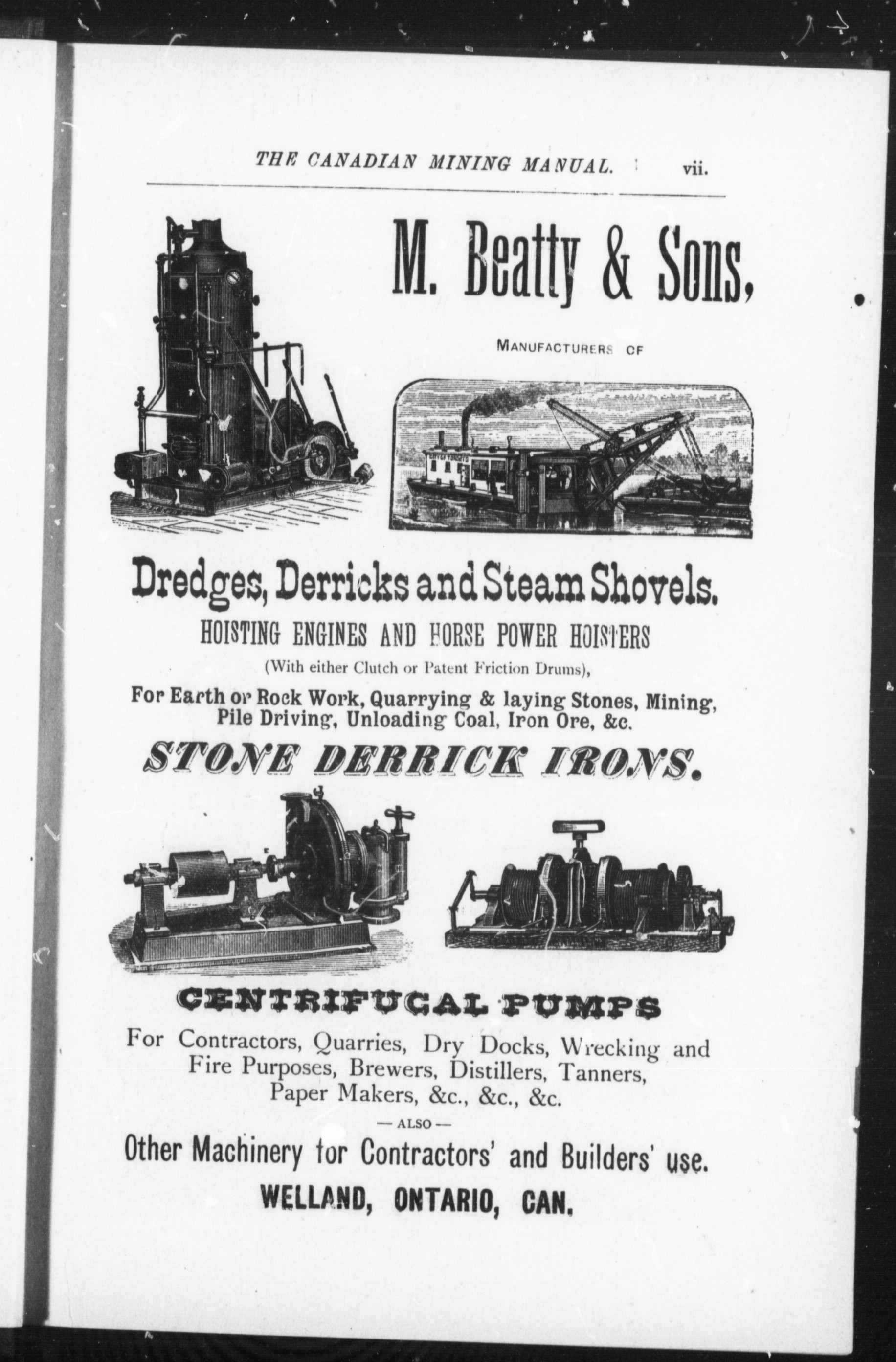 THE CANADIAN MINING MANUAL. vii.

M. Beatty & Sons,

MANUFACTURERS OF

Dredges, Derricks and Steam Shovels.

HOISTING ENGINES AND HORSE POWER HOISTERS

(With either Clutch or Patent Friction Drums),

For Earth or Rock Work, Quarrying & laying Stones, Mining, Pile Driving, Unloading Coal, Iron Ore, &c.

STONE DERRICK IRONS.

CENTRIFUGAL PUMPS

For Contractors, Quarries, Dry Docks, Wrecking and Fire Purposes, Brewers, Distillers, Tanners, Paper Makers, &c., &c., &c.

— ALSO —

Other Machinery for Contractors' and Builders' use.

WELLAND, ONTARIO, CAN.